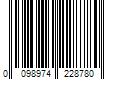 0 098974 228780